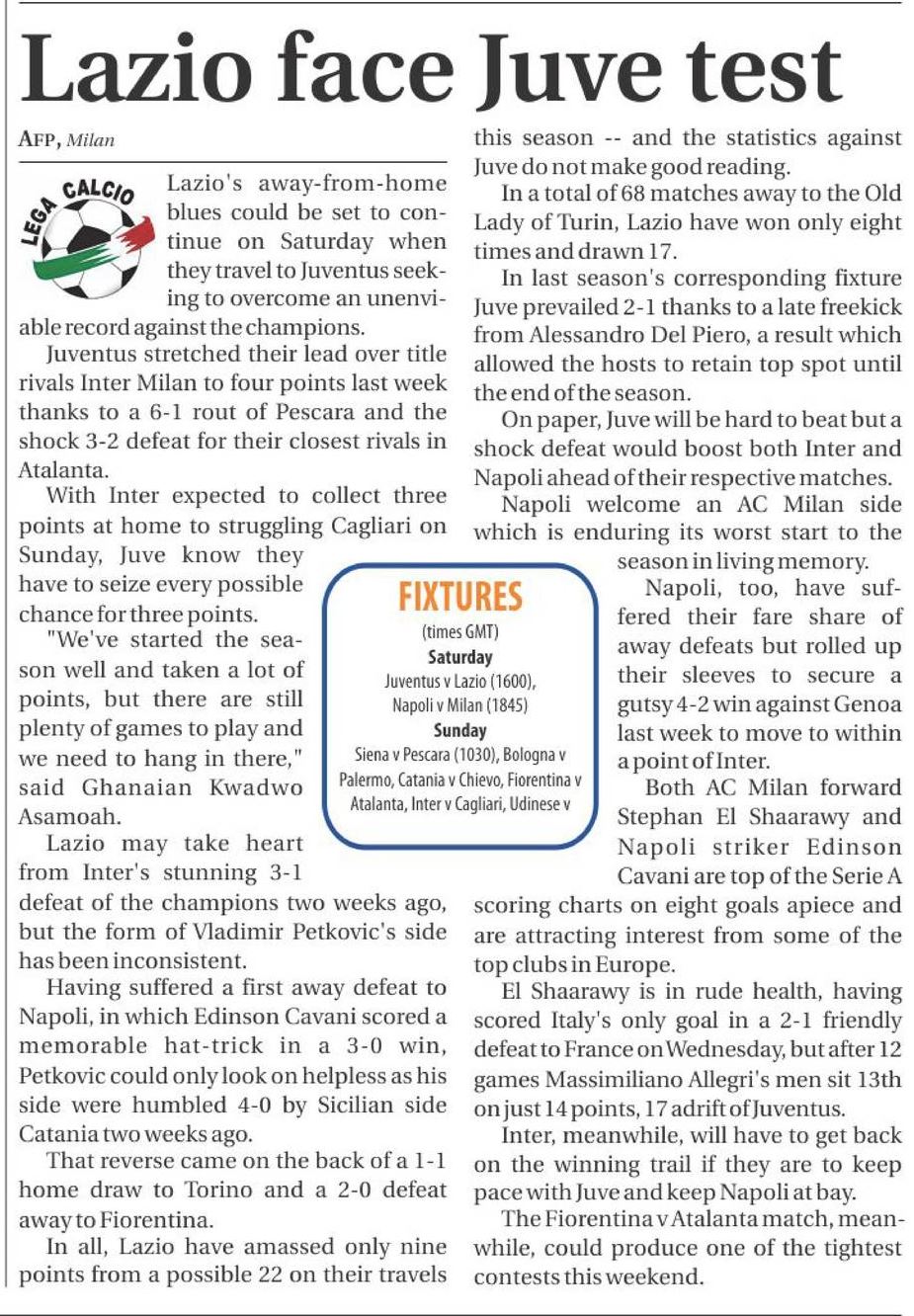 Lazio face Juve test

AFP, Milan

LEGA CALCIO

Lazio's away-from-home blues could be set to continue on Saturday when they travel to Juventus seeking to overcome an unenviable record against the champions.

Juventus stretched their lead over title rivals Inter Milan to four points last week thanks to a 6-1 rout of Pescara and the shock 3-2 defeat for their closest rivals in Atalanta.

With Inter expected to collect three points at home to struggling Cagliari on Sunday, Juve know they have to seize every possible chance for three points.

"We've started the season well and taken a lot of points, but there are still plenty of games to play and we need to hang in there," said Ghanaian Kwadwo Asamoah.

Lazio may take heart from Inter's stunning 3-1 defeat of the champions two weeks ago, but the form of Vladimir Petkovic's side has been inconsistent.

Having suffered a first away defeat to Napoli, in which Edinson Cavani scored a memorable hat-trick in a 3-0 win, Petkovic could only look on helpless as his side were humbled 4-0 by Sicilian side Catania two weeks ago.

That reverse came on the back of a 1-1 home draw to Torino and a 2-0 defeat away to Fiorentina.

In all, Lazio have amassed only nine points from a possible 22 on their travels this season -- and the statistics against Juve do not make good reading.

In a total of 68 matches away to the Old Lady of Turin, Lazio have won only eight times and drawn 17.

In last season's corresponding fixture Juve prevailed 2-1 thanks to a late freekick from Alessandro Del Piero, a result which allowed the hosts to retain top spot until the end of the season.

On paper, Juve will be hard to beat but a shock defeat would boost both Inter and Napoli ahead of their respective matches.

Napoli welcome an AC Milan side which is enduring its worst start to the season in living memory.

Napoli, too, have suffered their fare share of away defeats but rolled up their sleeves to secure a gutsy 4-2 win against Genoa last week to move to within a point of Inter.

Both AC Milan forward Stephan El Shaarawy and Napoli striker Edinson Cavani are top of the Serie A scoring charts on eight goals apiece and are attracting interest from some of the top clubs in Europe.

El Shaarawy is in rude health, having scored Italy's only goal in a 2-1 friendly defeat to France on Wednesday, but after 12 games Massimiliano Allegri's men sit 13th on just 14 points, 17 adrift of Juventus.

Inter, meanwhile, will have to get back on the winning trail if they are to keep pace with Juve and keep Napoli at bay.

The Fiorentina v Atalanta match, meanwhile, could produce one of the tightest contests this weekend.

FIXTURES
(times GMT)
Saturday
Juventus v Lazio (1600),
Napoli v Milan (1845)
Sunday
Siena v Pescara (1030), Bologna v Palermo, Catania v Chievo, Fiorentina v Atalanta, Inter v Cagliari, Udinese v